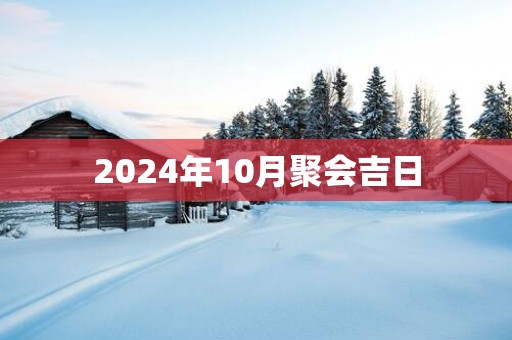 2024年10月聚会吉日